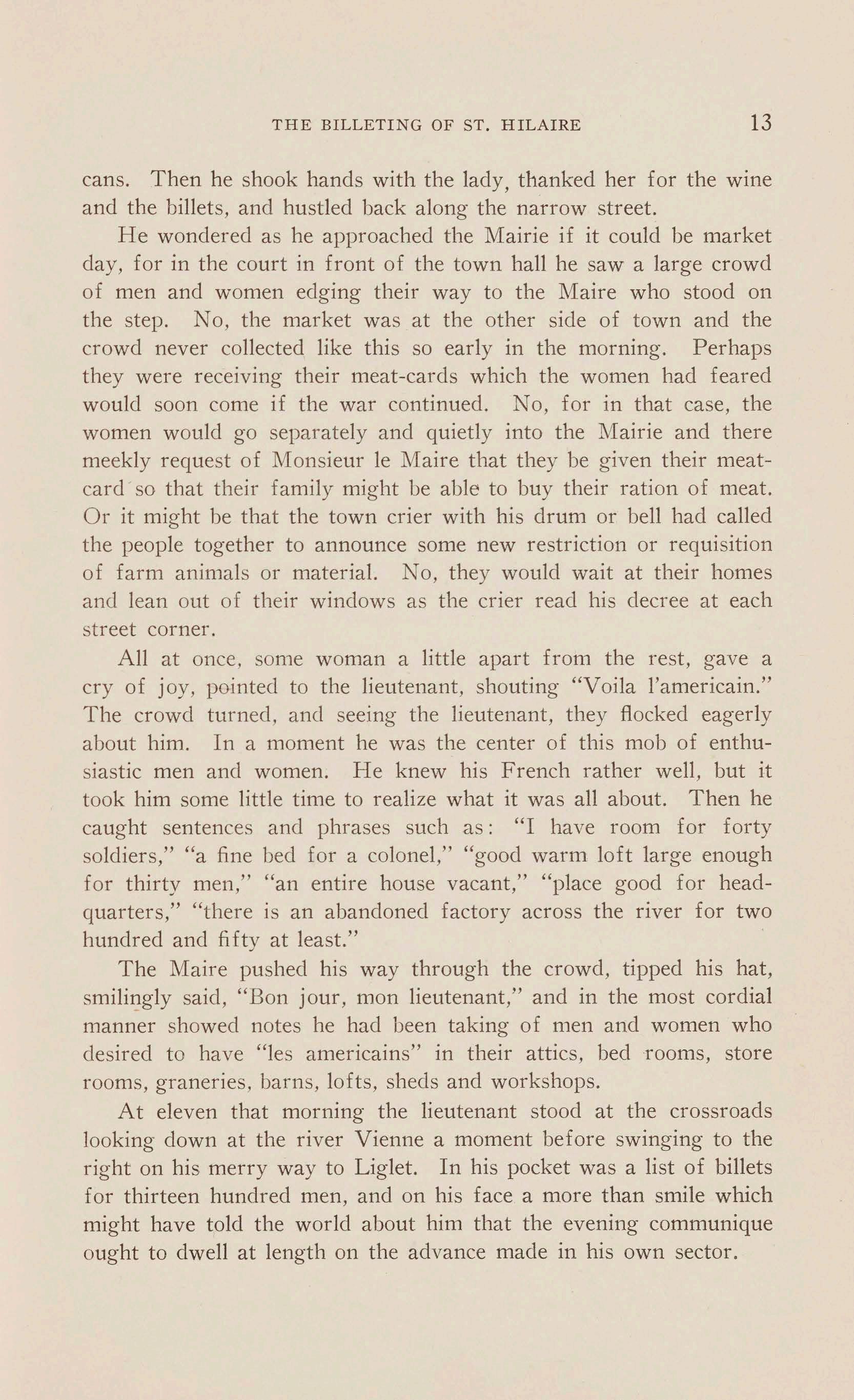 THE BILLETING OF ST. HILAIRE 13

cans. Then he shook hands with the lady, thanked her for the wine and the billets, and hustled back along the narrow street.

He wondered as he approached the Mairie if it could be market day, for in the court in front of the town hall he saw a large crowd of men and women edging their way to the Maire who stood on the step. No, the market was at the other side of town and the crowd never collected like this so early in the morning. Perhaps they were receiving their meat-cards which the women had feared would soon come if the war continued. No, for in that case, the women would go separately and quietly into the Mairie and there meekly request of Monsieur le Maire that they be given their meat-card so that their family might be able to buy their ration of meat. Or it might be that the town crier with his drum or bell had called the people together to announce some new restriction or requisition of farm animals or material. No, they would wait at their homes and lean out of their windows as the crier read his decree at each street corner.

All at once, some woman a little apart from the rest, gave a cry of joy, pointed to the lieutenant, shouting "Voila l'americain." The crowd turned, and seeing the lieutenant, they flocked eagerly about him. In a moment he was the center of this mob of enthusiastic men and women. He knew his French rather well, but it took him some little time to realize what it was all about. Then he caught sentences and phrases such as: "I have room for forty soldiers," "a fine bed for a colonel," "good warm loft large enough for thirty men," "an entire house vacant," "place good for headquarters," "there is an abandoned factory across the river for two hundred and fifty at least."

The Maire pushed his way through the crowd, tipped his hat, smilingly said, "Bon jour, mon lieutenant," and in the most cordial manner showed notes he had been taking of men and women who desired to have "les americains" in their attics, bed rooms, store rooms, graneries, barns, lofts, sheds and workshops.

At eleven that morning the lieutenant stood at the crossroads looking down at the river Vienne a moment before swinging to the right on his merry way to Liglet. In his pocket was a list of billets for thirteen hundred men, and on his face a more than smile which might have told the world about him that the evening communique ought to dwell at length on the advance made in his own sector.